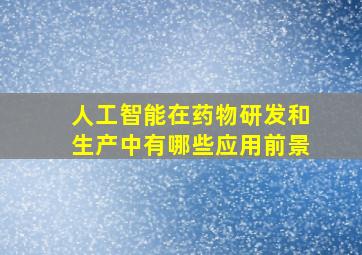 人工智能在药物研发和生产中有哪些应用前景